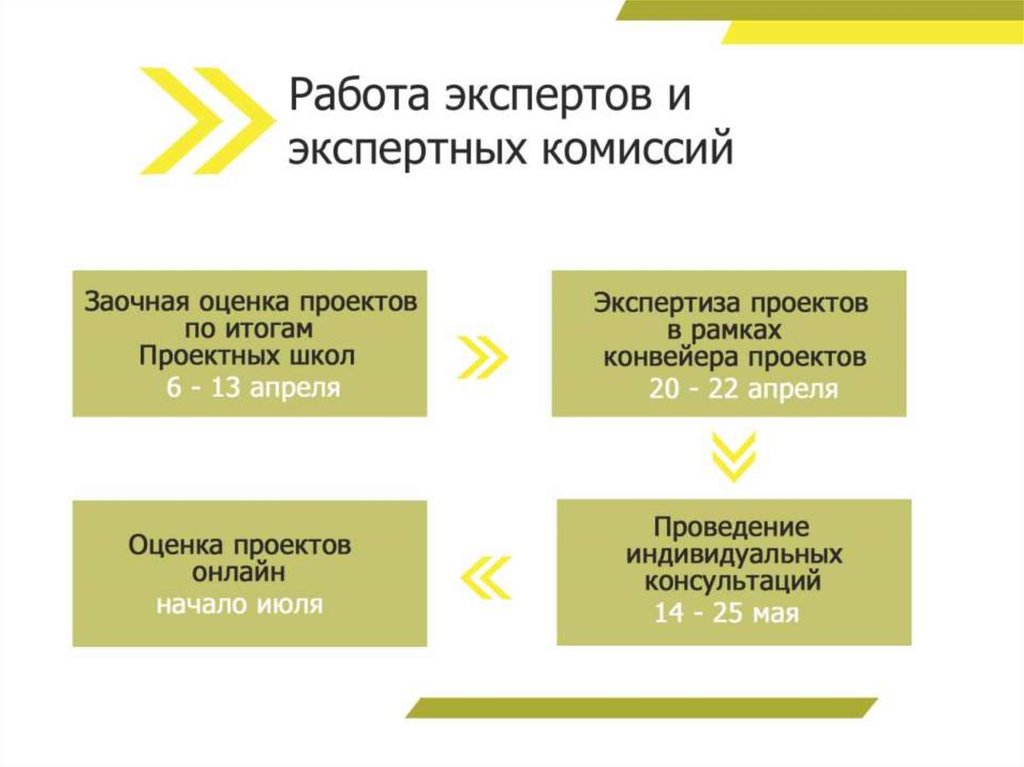 Работа экспертов и экспертных комиссий

Заочная оценка проектов по итогам Проектных школ
6 - 13 апреля

Экспертиза проектов в рамках конвейера проектов
20 - 22 апреля

Проведение индивидуальных консультаций
14 - 25 мая

Оценка проектов онлайн
начало июля